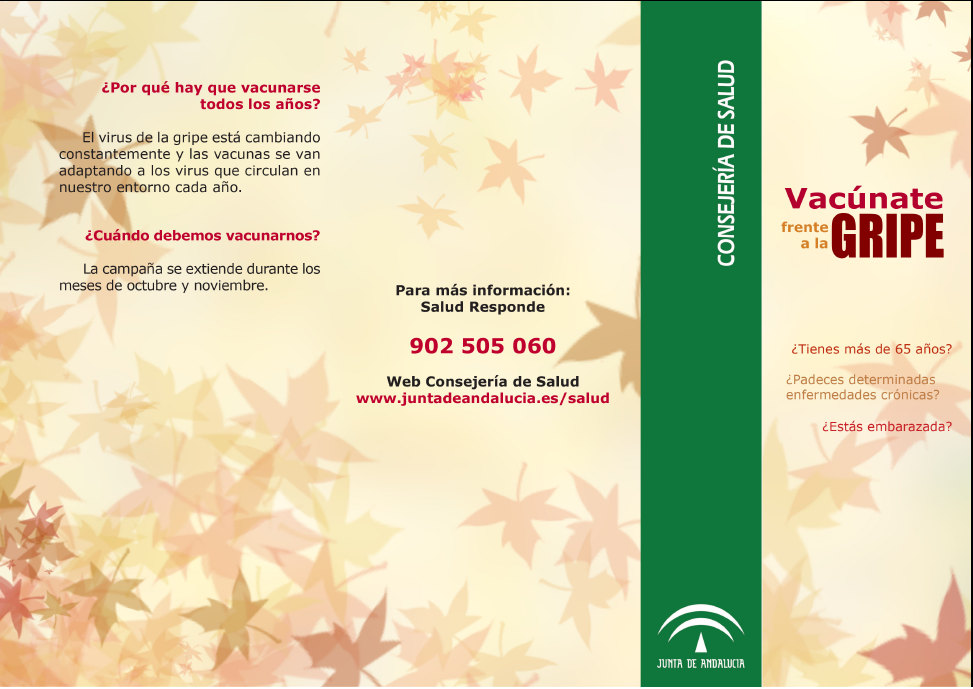 ¿Por qué hay que vacunarse todos los años?

El virus de la gripe está cambiando constantemente y las vacunas se van adaptando a los virus que circulan en nuestro entorno cada año.

¿Cuándo debemos vacunarnos?

La campaña se extiende durante los meses de octubre y noviembre.

Para más información:
Salud Responde

902 505 060

Web Consejería de Salud
www.juntadeandalucia.es/salud

CONSEJERÍA DE SALUD

JUNTA DE ANDALUCIA

Vacúnate
frente a la GRIPE

¿Tienes más de 65 años?

¿Padeces determinadas enfermedades crónicas?

¿Estás embarazada?